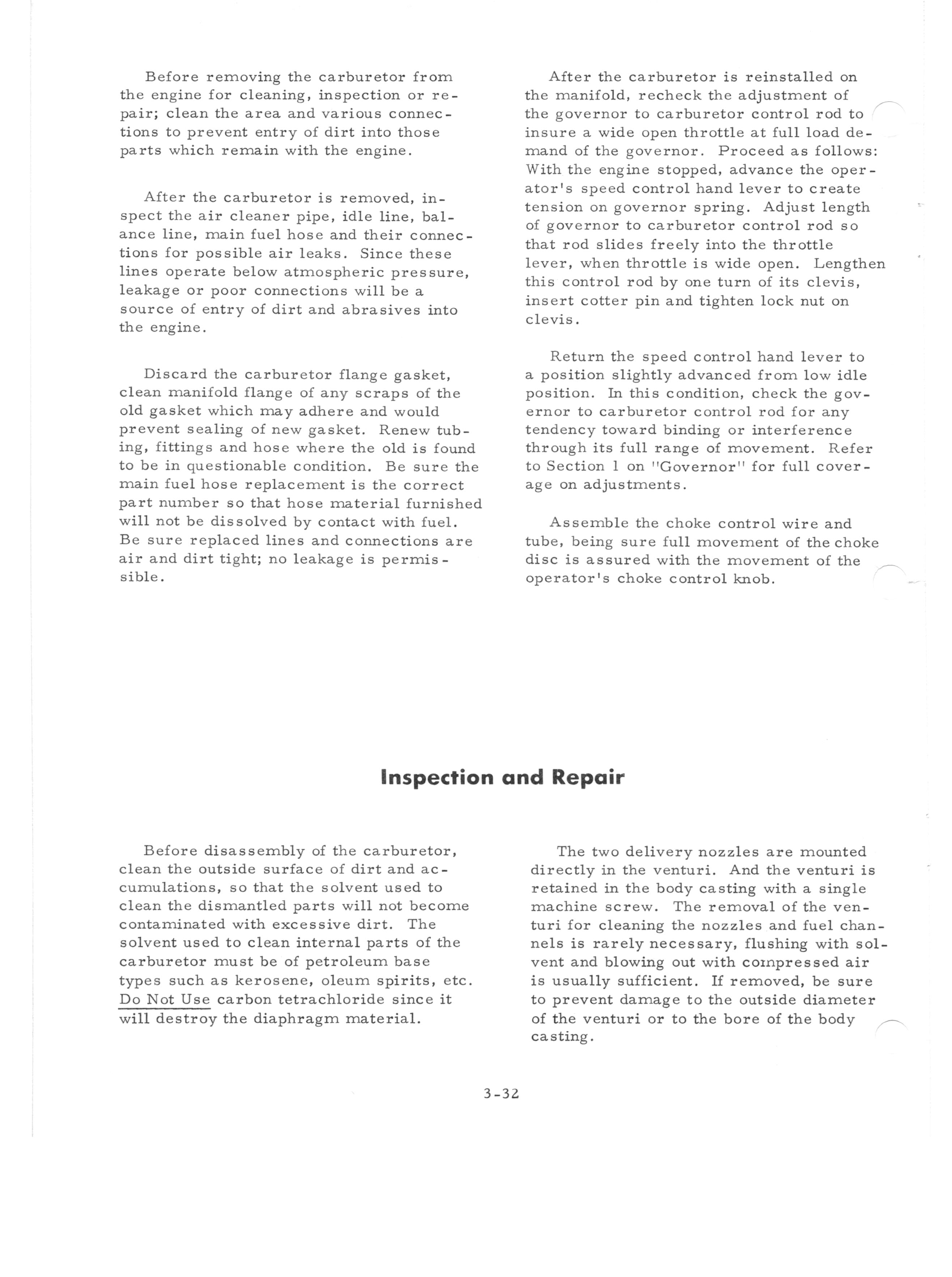 Before removing the carburetor from the engine for cleaning, inspection or repair; clean the area and various connections to prevent entry of dirt into those parts which remain with the engine.

After the carburetor is removed, inspect the air cleaner pipe, idle line, balance line, main fuel hose and their connections for possible air leaks. Since these lines operate below atmospheric pressure, leakage or poor connections will be a source of entry of dirt and abrasives into the engine.

Discard the carburetor flange gasket, clean manifold flange of any scraps of the old gasket which may adhere and would prevent sealing of new gasket. Renew tubing, fittings and hose where the old is found to be in questionable condition. Be sure the main fuel hose replacement is the correct part number so that hose material furnished will not be dissolved by contact with fuel. Be sure replaced lines and connections are air and dirt tight; no leakage is permissible.

After the carburetor is reinstalled on the manifold, recheck the adjustment of the governor to carburetor control rod to insure a wide open throttle at full load demand of the governor. Proceed as follows: With the engine stopped, advance the operator's speed control hand lever to create tension on governor spring. Adjust length of governor to carburetor control rod so that rod slides freely into the throttle lever, when throttle is wide open. Lengthen this control rod by one turn of its clevis, insert cotter pin and tighten lock nut on clevis.

Return the speed control hand lever to a position slightly advanced from low idle position. In this condition, check the governor to carburetor control rod for any tendency toward binding or interference through its full range of movement. Refer to Section 1 on "Governor" for full coverage on adjustments.

Assemble the choke control wire and tube, being sure full movement of the choke disc is assured with the movement of the operator's choke control knob.

Inspection and Repair

Before disassembly of the carburetor, clean the outside surface of dirt and accumulations, so that the solvent used to clean the dismantled parts will not become contaminated with excessive dirt. The solvent used to clean internal parts of the carburetor must be of petroleum base types such as kerosene, oleum spirits, etc. Do Not Use carbon tetrachloride since it will destroy the diaphragm material.

The two delivery nozzles are mounted directly in the venturi. And the venturi is retained in the body casting with a single machine screw. The removal of the venturi for cleaning the nozzles and fuel channels is rarely necessary, flushing with solvent and blowing out with compressed air is usually sufficient. If removed, be sure to prevent damage to the outside diameter of the venturi or to the bore of the body casting.

3-32